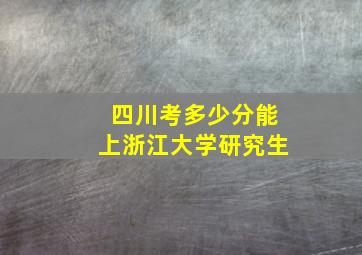 四川考多少分能
上浙江大学研究生